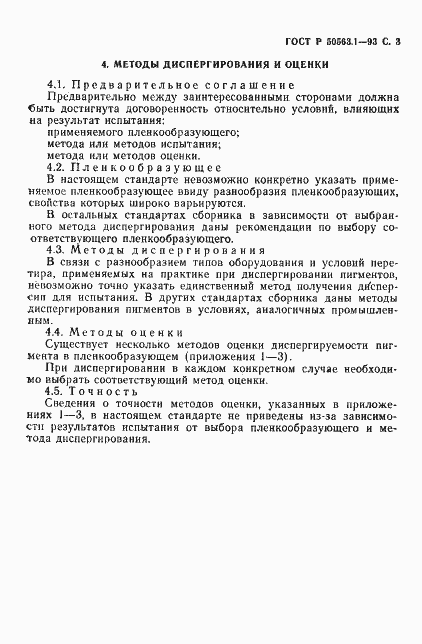 ГОСТ Р 50563.1—93 С. 3

4. МЕТОДЫ ДИСПЕРГИРОВАНИЯ И ОЦЕНКИ

4.1. Предварительное соглашение

Предварительно между заинтересованными сторонами должна быть достигнута договоренность относительно условий, влияющих на результат испытания:

применяемого пленкообразующего;

метода или методов испытания;

метода или методов оценки.

4.2. Пленкообразующее

В настоящем стандарте невозможно конкретно указать применяемое пленкообразующее ввиду разнообразия пленкообразующих, свойства которых широко варьируются.

В остальных стандартах сборника в зависимости от выбранного метода диспергирования даны рекомендации по выбору соответствующего пленкообразующего.

4.3. Методы диспергирования

В связи с разнообразием типов оборудования и условий перетира, применяемых на практике при диспергировании пигментов, невозможно точно указать единственный метод получения дисперсии для испытания. В других стандартах сборника даны методы диспергирования пигментов в условиях, аналогичных промышленным.

4.4. Методы оценки

Существует несколько методов оценки диспергируемости пигмента в пленкообразующем (приложения 1—3).

При диспергировании в каждом конкретном случае необходимо выбрать соответствующий метод оценки.

4.5. Точность

Сведения о точности методов оценки, указанных в приложениях 1—3, в настоящем стандарте не приведены из-за зависимости результатов испытания от выбора пленкообразующего и метода диспергирования.